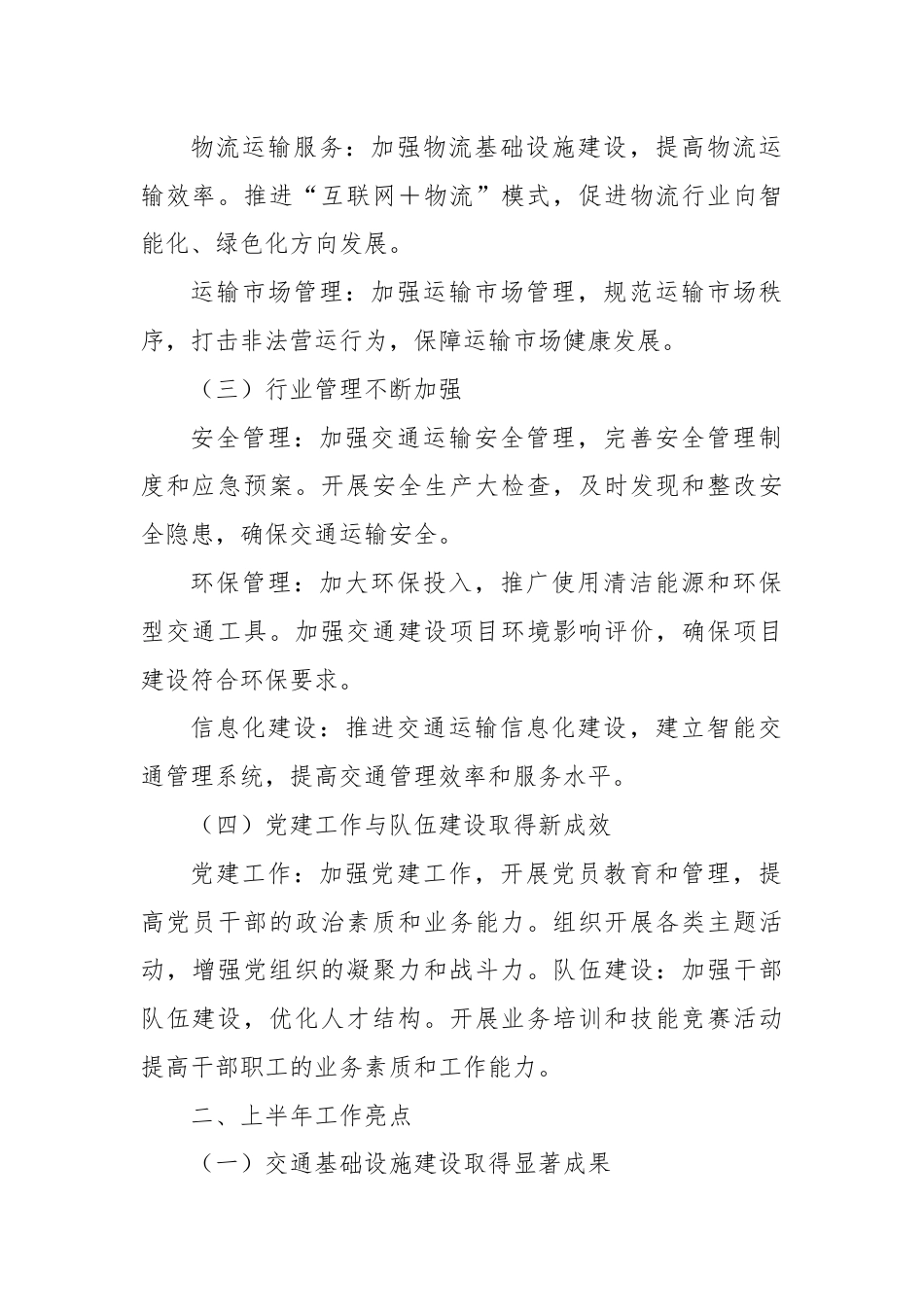 物流运输服务：加强物流基础设施建设，提高物流运输效率。推进“互联网＋物流”模式，促进物流行业向智能化、绿色化方向发展。

运输市场管理：加强运输市场管理，规范运输市场秩序，打击非法营运行为，保障运输市场健康发展。

（三）行业管理不断加强

安全管理：加强交通运输安全管理，完善安全管理制度和应急预案。开展安全生产大检查，及时发现和整改安全隐患，确保交通运输安全。

环保管理：加大环保投入，推广使用清洁能源和环保型交通工具。加强交通建设项目环境影响评价，确保项目建设符合环保要求。

信息化建设：推进交通运输信息化建设，建立智能交通管理系统，提高交通管理效率和服务水平。

（四）党建工作与队伍建设取得新成效

党建工作：加强党建工作，开展党员教育和管理，提高党员干部的政治素质和业务能力。组织开展各类主题活动，增强党组织的凝聚力和战斗力。队伍建设：加强干部队伍建设，优化人才结构。开展业务培训和技能竞赛活动提高干部职工的业务素质和工作能力。

二、上半年工作亮点

（一）交通基础设施建设取得显著成果